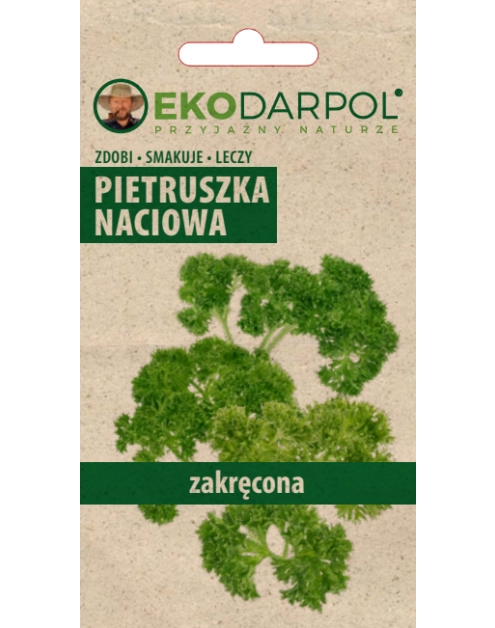 EKODARPOL
PRZYJAZNY NATURZE

ZDOBI • SMAKUJE • LECZY
PIETRUSZKA NACIOWA

zakręcona